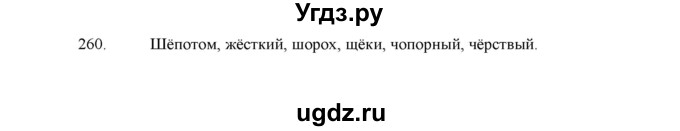 Угдз.ру

260. Шёпотом, жёсткий, шорох, щёки, чопорный, чёрствый.

ugdz.ru